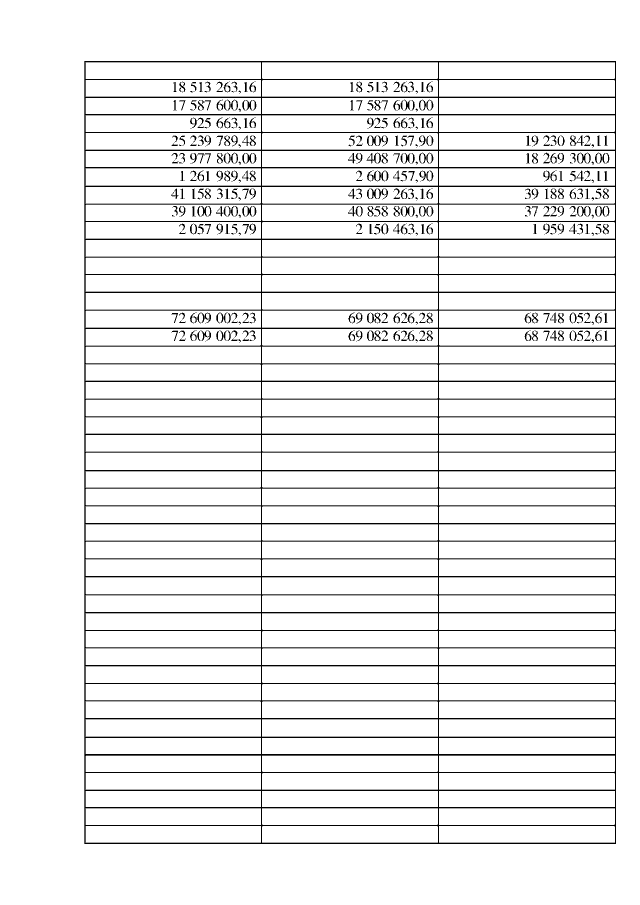 | | | |
|---|---|---|
| 18 513 263,16 | 18 513 263,16 | |
| 17 587 600,00 | 17 587 600,00 | |
| 925 663,16 | 925 663,16 | |
| 25 239 789,48 | 52 009 157,90 | 19 230 842,11 |
| 23 977 800,00 | 49 408 700,00 | 18 269 300,00 |
| 1 261 989,48 | 2 600 457,90 | 961 542,11 |
| 41 158 315,79 | 43 009 263,16 | 39 188 631,58 |
| 39 100 400,00 | 40 858 800,00 | 37 229 200,00 |
| 2 057 915,79 | 2 150 463,16 | 1 959 431,58 |
| | | |
| | | |
| | | |
| | | |
| 72 609 002,23 | 69 082 626,28 | 68 748 052,61 |
| 72 609 002,23 | 69 082 626,28 | 68 748 052,61 |